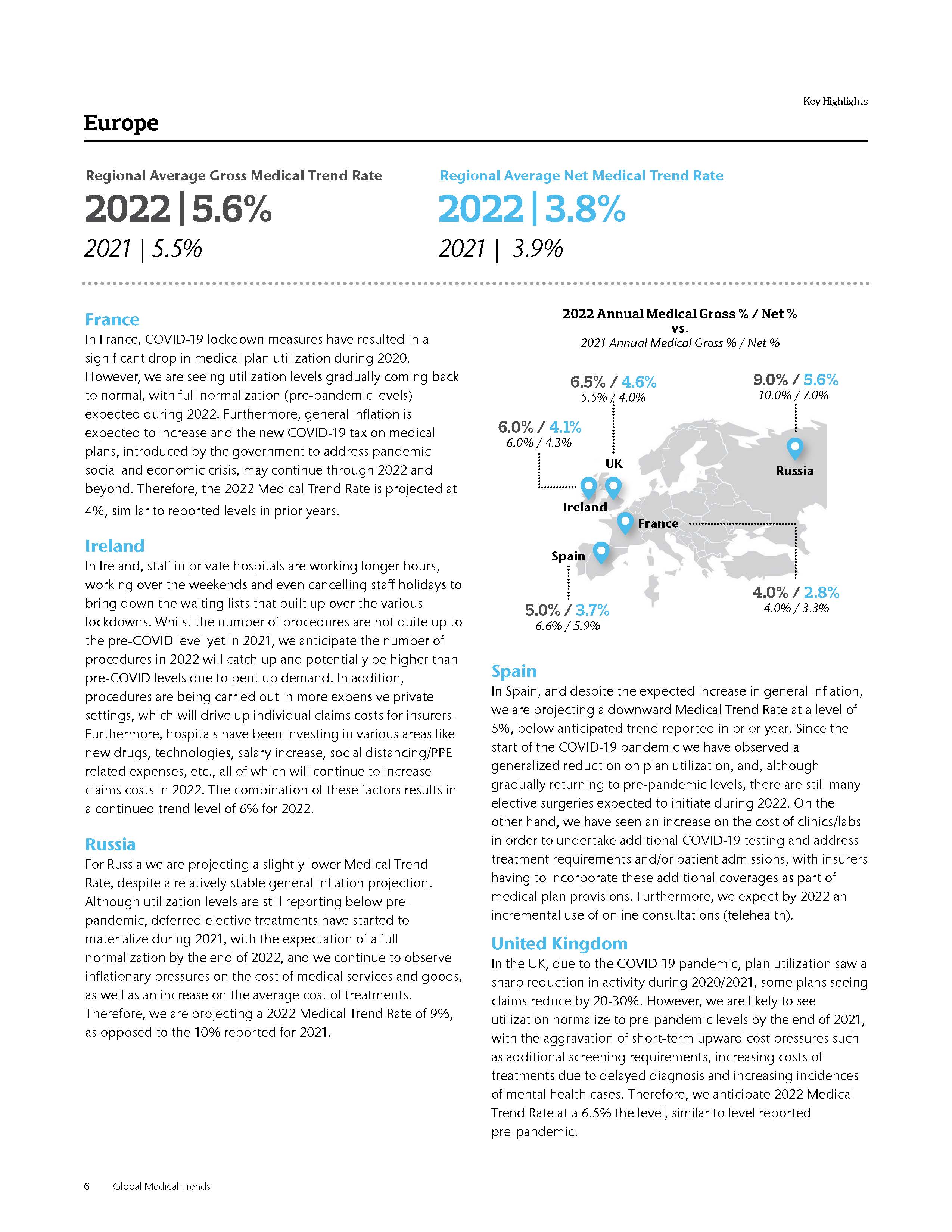 Key Highlights

Europe

Regional Average Gross Medical Trend Rate
2022 | 5.6%
2021 | 5.5%

Regional Average Net Medical Trend Rate
2022 | 3.8%
2021 | 3.9%

France
In France, COVID-19 lockdown measures have resulted in a significant drop in medical plan utilization during 2020. However, we are seeing utilization levels gradually coming back to normal, with full normalization (pre-pandemic levels) expected during 2022. Furthermore, general inflation is expected to increase and the new COVID-19 tax on medical plans, introduced by the government to address pandemic social and economic crisis, may continue through 2022 and beyond. Therefore, the 2022 Medical Trend Rate is projected at 4%, similar to reported levels in prior years.

Ireland
In Ireland, staff in private hospitals are working longer hours, working over the weekends and even cancelling staff holidays to bring down the waiting lists that built up over the various lockdowns. Whilst the number of procedures are not quite up to the pre-COVID level yet in 2021, we anticipate the number of procedures in 2022 will catch up and potentially be higher than pre-COVID levels due to pent up demand. In addition, procedures are being carried out in more expensive private settings, which will drive up individual claims costs for insurers. Furthermore, hospitals have been investing in various areas like new drugs, technologies, salary increase, social distancing/PPE related expenses, etc., all of which will continue to increase claims costs in 2022. The combination of these factors results in a continued trend level of 6% for 2022.

Russia
For Russia we are projecting a slightly lower Medical Trend Rate, despite a relatively stable general inflation projection. Although utilization levels are still reporting below pre-pandemic, deferred elective treatments have started to materialize during 2021, with the expectation of a full normalization by the end of 2022, and we continue to observe inflationary pressures on the cost of medical services and goods, as well as an increase on the average cost of treatments. Therefore, we are projecting a 2022 Medical Trend Rate of 9%, as opposed to the 10% reported for 2021.

2022 Annual Medical Gross % / Net %
vs.
2021 Annual Medical Gross % / Net %

6.5% / 4.6%
5.5% / 4.0%
9.0% / 5.6%
10.0% / 7.0%
6.0% / 4.1%
6.0% / 4.3%
UK
Russia
Ireland
France
Spain
4.0% / 2.8%
4.0% / 3.3%
5.0% / 3.7%
6.6% / 5.9%

Spain
In Spain, and despite the expected increase in general inflation, we are projecting a downward Medical Trend Rate at a level of 5%, below anticipated trend reported in prior year. Since the start of the COVID-19 pandemic we have observed a generalized reduction on plan utilization, and, although gradually returning to pre-pandemic levels, there are still many elective surgeries expected to initiate during 2022. On the other hand, we have seen an increase on the cost of clinics/labs in order to undertake additional COVID-19 testing and address treatment requirements and/or patient admissions, with insurers having to incorporate these additional coverages as part of medical plan provisions. Furthermore, we expect by 2022 an incremental use of online consultations (telehealth).

United Kingdom
In the UK, due to the COVID-19 pandemic, plan utilization saw a sharp reduction in activity during 2020/2021, some plans seeing claims reduce by 20-30%. However, we are likely to see utilization normalize to pre-pandemic levels by the end of 2021, with the aggravation of short-term upward cost pressures such as additional screening requirements, increasing costs of treatments due to delayed diagnosis and increasing incidences of mental health cases. Therefore, we anticipate 2022 Medical Trend Rate at a 6.5% the level, similar to level reported pre-pandemic.

6 Global Medical Trends